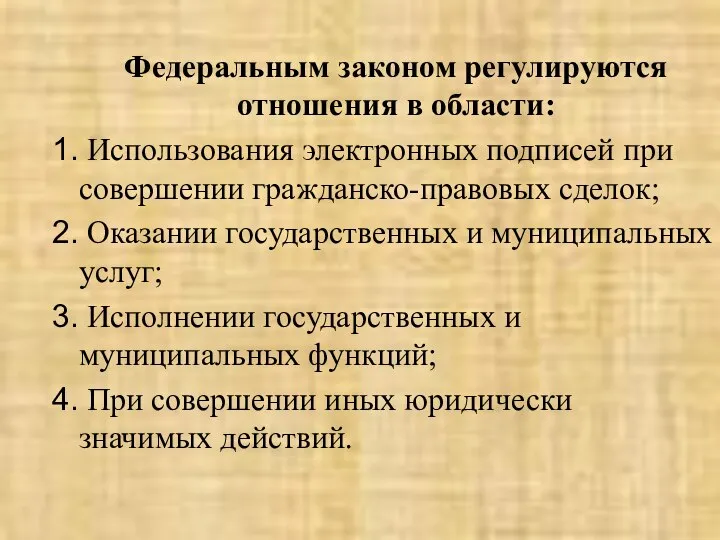 Федеральным законом регулируются отношения в области:

1. Использования электронных подписей при совершении гражданско-правовых сделок;

2. Оказании государственных и муниципальных услуг;

3. Исполнении государственных и муниципальных функций;

4. При совершении иных юридически значимых действий.